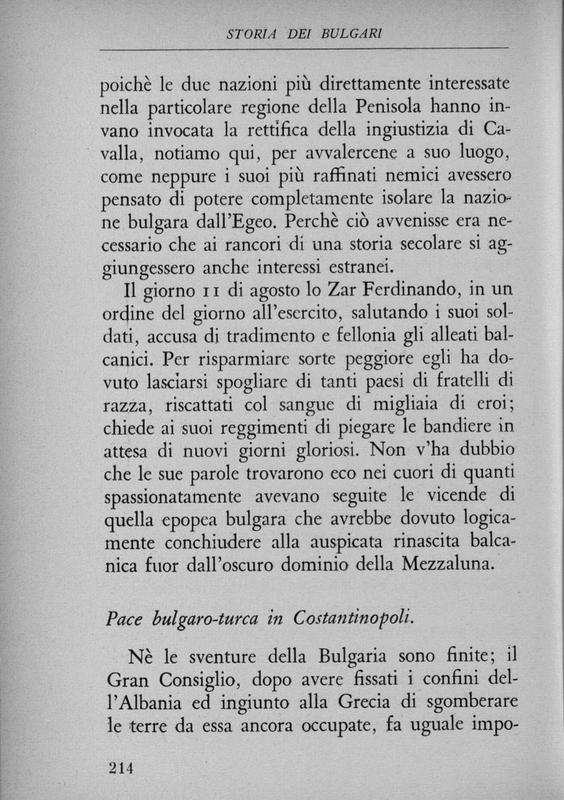 STORIA DEI BULGARI

poichè le due nazioni più direttamente interessate nella particolare regione della Penisola hanno invano invocata la rettifica della ingiustizia di Cavalla, notiamo qui, per avvalercene a suo luogo, come neppure i suoi più raffinati nemici avessero pensato di potere completamente isolare la nazione bulgara dall'Egeo. Perchè ciò avvenisse era necessario che ai rancori di una storia secolare si aggiungessero anche interessi estranei.

Il giorno 11 di agosto lo Zar Ferdinando, in un ordine del giorno all'esercito, salutando i suoi soldati, accusa di tradimento e fellonia gli alleati balcanici. Per risparmiare sorte peggiore egli ha dovuto lasciarsi spogliare di tanti paesi di fratelli di razza, riscattati col sangue di migliaia di eroi; chiede ai suoi reggimenti di piegare le bandiere in attesa di nuovi giorni gloriosi. Non v'ha dubbio che le sue parole trovarono eco nei cuori di quanti spassionatamente avevano seguite le vicende di quella epopea bulgara che avrebbe dovuto logicamente conchiudere alla auspicata rinascita balcanica fuor dall'oscuro dominio della Mezzaluna.

Pace bulgaro-turca in Costantinopoli.

Nè le sventure della Bulgaria sono finite; il Gran Consiglio, dopo avere fissati i confini dell'Albania ed ingiunto alla Grecia di sgomberare le terre da essa ancora occupate, fa uguale impo-

214